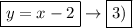 $y = x - 2$ $\rightarrow$ 3)